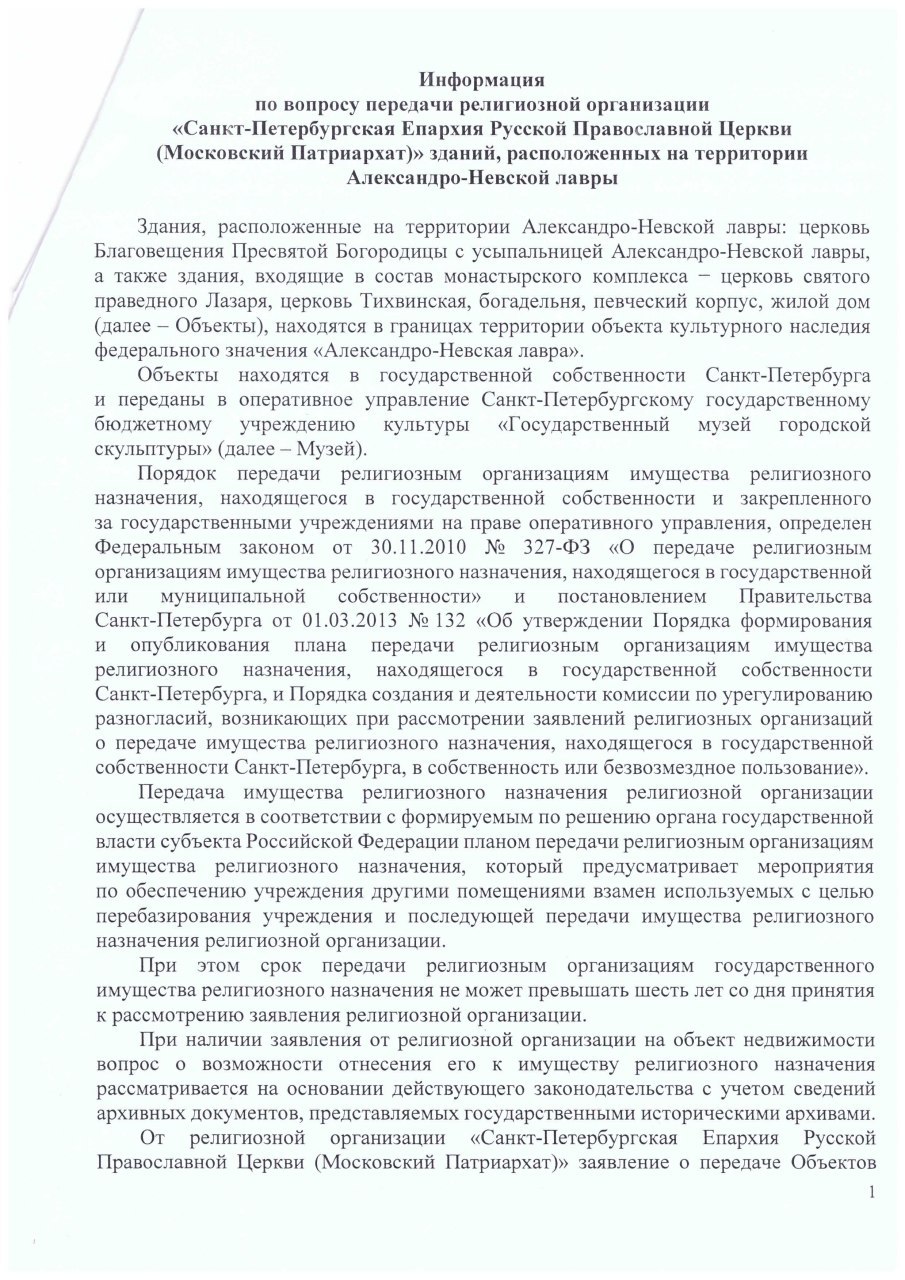 Информация
по вопросу передачи религиозной организации
«Санкт-Петербургская Епархия Русской Православной Церкви (Московский Патриархат)» зданий, расположенных на территории Александро-Невской лавры

Здания, расположенные на территории Александро-Невской лавры: церковь Благовещения Пресвятой Богородицы с усыпальницей Александро-Невской лавры, а также здания, входящие в состав монастырского комплекса − церковь святого праведного Лазаря, церковь Тихвинская, богадельня, певческий корпус, жилой дом (далее – Объекты), находятся в границах территории объекта культурного наследия федерального значения «Александро-Невская лавра».

Объекты находятся в государственной собственности Санкт-Петербурга и переданы в оперативное управление Санкт-Петербургскому государственному бюджетному учреждению культуры «Государственный музей городской скульптуры» (далее – Музей).

Порядок передачи религиозным организациям имущества религиозного назначения, находящегося в государственной собственности и закрепленного за государственными учреждениями на праве оперативного управления, определен Федеральным законом от 30.11.2010 № 327-ФЗ «О передаче религиозным организациям имущества религиозного назначения, находящегося в государственной или муниципальной собственности» и постановлением Правительства Санкт-Петербурга от 01.03.2013 № 132 «Об утверждении Порядка формирования и опубликования плана передачи религиозным организациям имущества религиозного назначения, находящегося в государственной собственности Санкт-Петербурга, и Порядка создания и деятельности комиссии по урегулированию разногласий, возникающих при рассмотрении заявлений религиозных организаций о передаче имущества религиозного назначения, находящегося в государственной собственности Санкт-Петербурга, в собственность или безвозмездное пользование».

Передача имущества религиозного назначения религиозной организации осуществляется в соответствии с формируемым по решению органа государственной власти субъекта Российской Федерации планом передачи религиозным организациям имущества религиозного назначения, который предусматривает мероприятия по обеспечению учреждения другими помещениями взамен используемых с целью перебазирования учреждения и последующей передачи имущества религиозного назначения религиозной организации.

При этом срок передачи религиозным организациям государственного имущества религиозного назначения не может превышать шесть лет со дня принятия к рассмотрению заявления религиозной организации.

При наличии заявления от религиозной организации на объект недвижимости вопрос о возможности отнесения его к имуществу религиозного назначения рассматривается на основании действующего законодательства с учетом сведений архивных документов, представляемых государственными историческими архивами.

От религиозной организации «Санкт-Петербургская Епархия Русской Православной Церкви (Московский Патриархат)» заявление о передаче Объектов

1